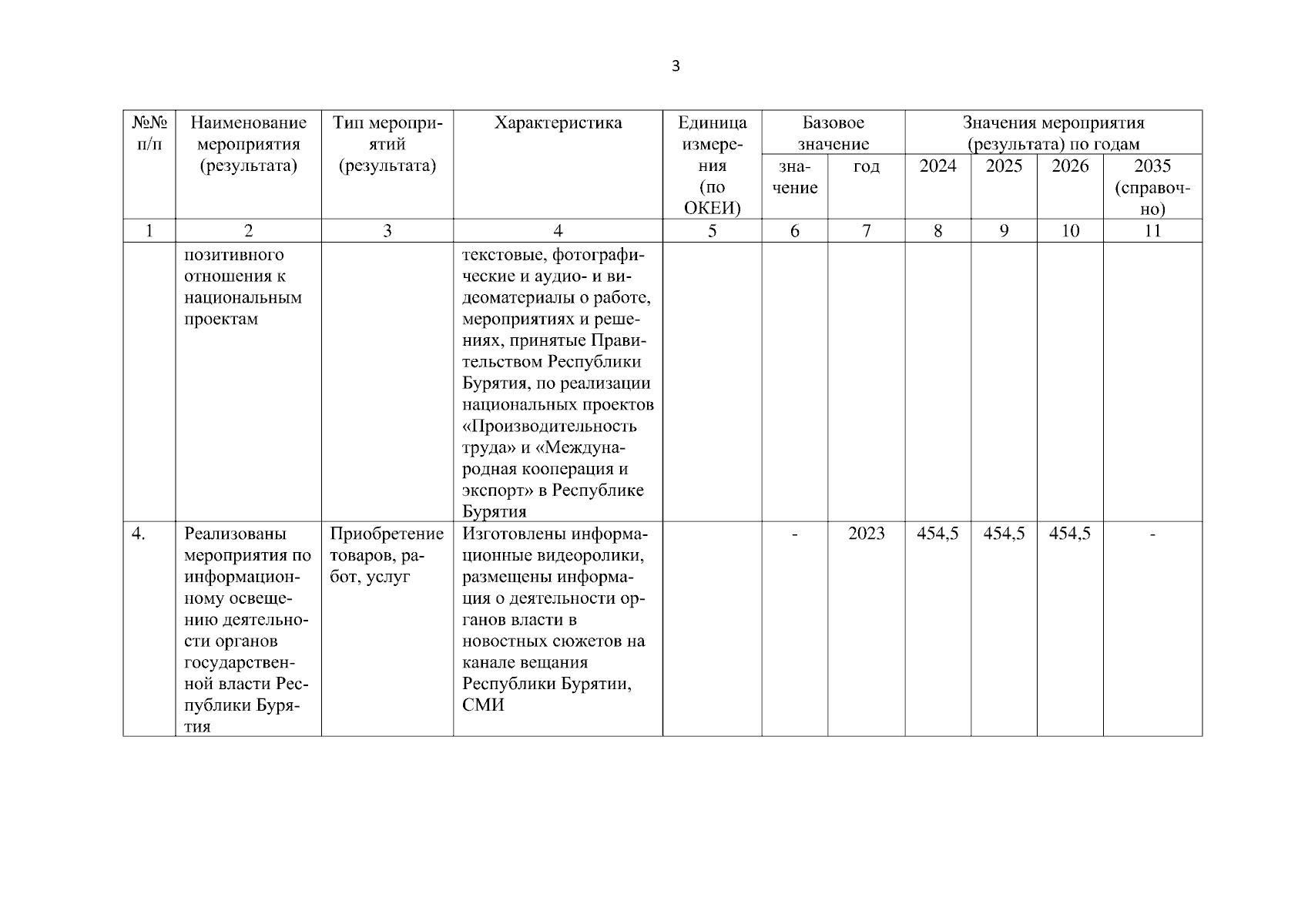 3

| №№ п/п | Наименование мероприятия (результата) | Тип мероприятий (результата) | Характеристика | Единица измерения (по ОКЕИ) | Базовое значение: значение | Базовое значение: год | Значения мероприятия (результата) по годам: 2024 | 2025 | 2026 | 2035 (справочно) |
|---|---|---|---|---|---|---|---|---|---|---|
| 1 | 2 | 3 | 4 | 5 | 6 | 7 | 8 | 9 | 10 | 11 |
| | позитивного отношения к национальным проектам | | текстовые, фотографические и аудио- и видеоматериалы о работе, мероприятиях и решениях, принятые Правительством Республики Бурятия, по реализации национальных проектов «Производительность труда» и «Международная кооперация и экспорт» в Республике Бурятия | | | | | | | |
| 4. | Реализованы мероприятия по информационному освещению деятельности органов государственной власти Республики Бурятия | Приобретение товаров, работ, услуг | Изготовлены информационные видеоролики, размещены информация о деятельности органов власти в новостных сюжетов на канале вещания Республики Бурятии, СМИ | | - | 2023 | 454,5 | 454,5 | 454,5 | - |